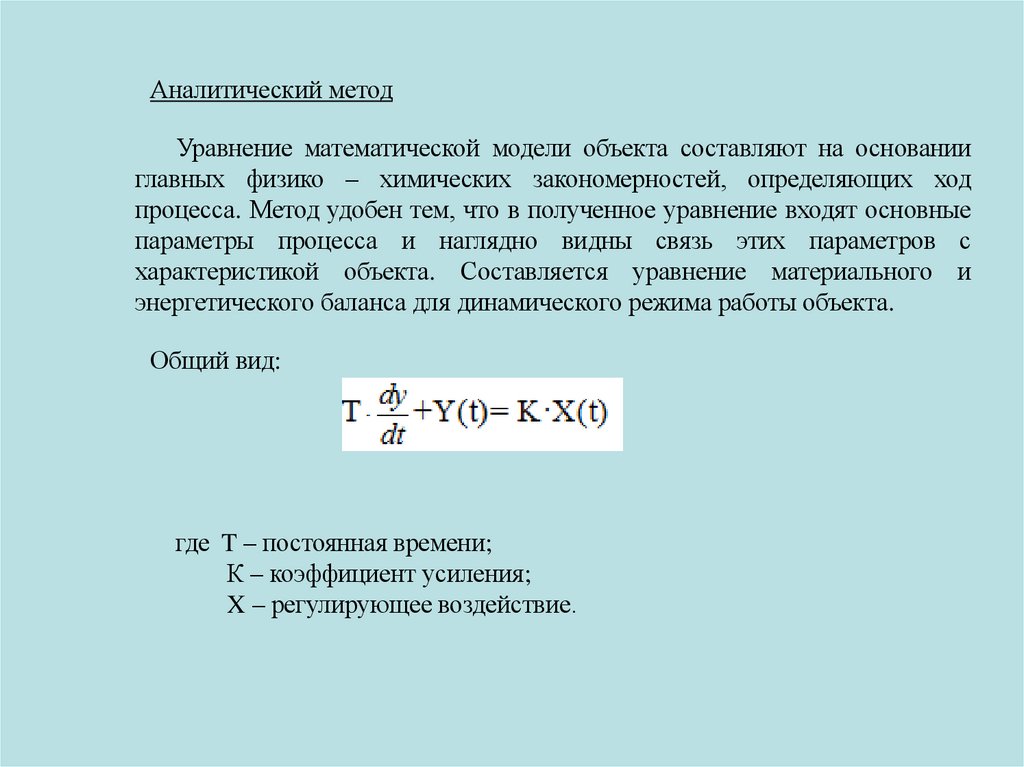 Аналитический метод

Уравнение математической модели объекта составляют на основании главных физико – химических закономерностей, определяющих ход процесса. Метод удобен тем, что в полученное уравнение входят основные параметры процесса и наглядно видны связь этих параметров с характеристикой объекта. Составляется уравнение материального и энергетического баланса для динамического режима работы объекта.

Общий вид:

$T \cdot \frac{dy}{dt} + Y(t) = K \cdot X(t)$

где Т – постоянная времени;
К – коэффициент усиления;
Х – регулирующее воздействие.